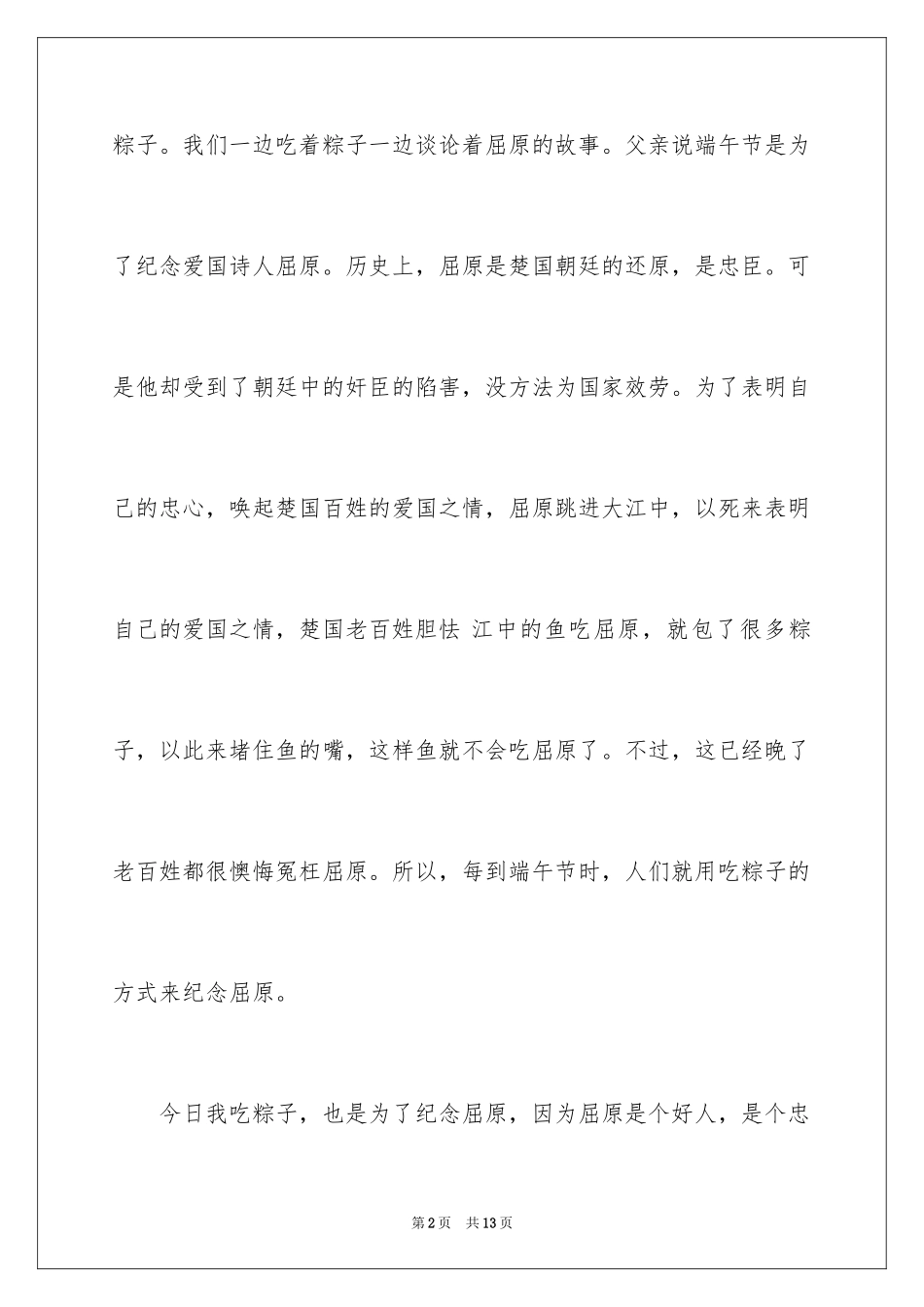 粽子。我们一边吃着粽子一边谈论着屈原的故事。父亲说端午节是为了纪念爱国诗人屈原。历史上，屈原是楚国朝廷的还原，是忠臣。可是他却受到了朝廷中的奸臣的陷害，没方法为国家效劳。为了表明自己的忠心，唤起楚国百姓的爱国之情，屈原跳进大江中，以死来表明自己的爱国之情，楚国老百姓胆怯 江中的鱼吃屈原，就包了很多粽子，以此来堵住鱼的嘴，这样鱼就不会吃屈原了。不过，这已经晚了老百姓都很懊悔冤枉屈原。所以，每到端午节时，人们就用吃粽子的方式来纪念屈原。

今日我吃粽子，也是为了纪念屈原，因为屈原是个好人，是个忠

第2页 共13页